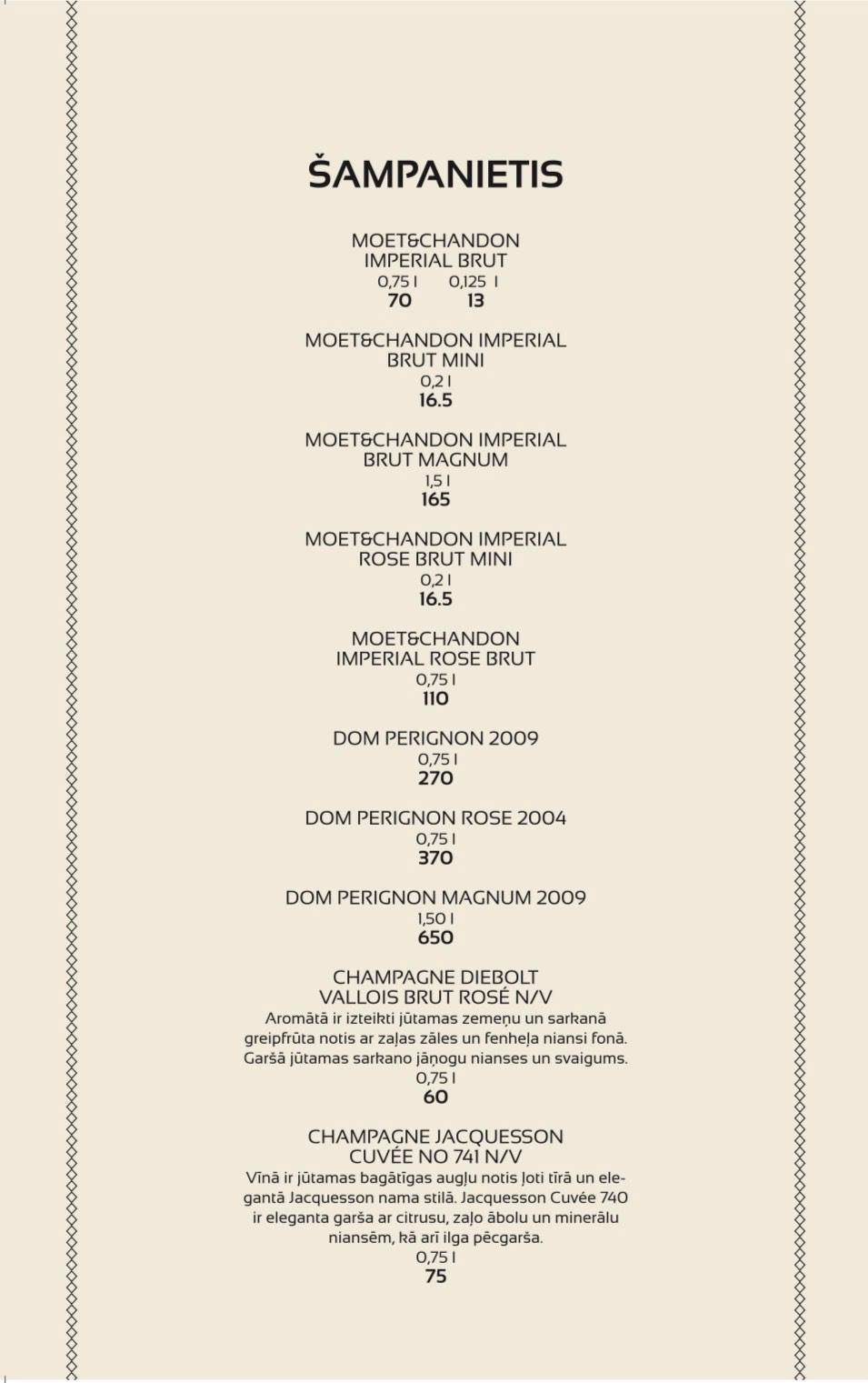 ŠAMPANIETIS

MOET&CHANDON IMPERIAL BRUT
0,75 l 0,125 l
70 13

MOET&CHANDON IMPERIAL BRUT MINI
0,2 l
16.5

MOET&CHANDON IMPERIAL BRUT MAGNUM
1,5 l
165

MOET&CHANDON IMPERIAL ROSE BRUT MINI
0,2 l
16.5

MOET&CHANDON IMPERIAL ROSE BRUT
0,75 l
110

DOM PERIGNON 2009
0,75 l
270

DOM PERIGNON ROSE 2004
0,75 l
370

DOM PERIGNON MAGNUM 2009
1,50 l
650

CHAMPAGNE DIEBOLT VALLOIS BRUT ROSÉ N/V
Aromātā ir izteikti jūtamas zemeņu un sarkanā greipfrūta notis ar zaļas zāles un fenheļa niansi fonā. Garšā jūtamas sarkano jāņogu nianses un svaigums.
0,75 l
60

CHAMPAGNE JACQUESSON CUVÉE NO 741 N/V
Vīnā ir jūtamas bagātīgas augļu notis ļoti tīrā un elegantā Jacquesson nama stilā. Jacquesson Cuvée 740 ir eleganta garša ar citrusu, zaļo ābolu un minerālu niansēm, kā arī ilga pēcgarša.
0,75 l
75